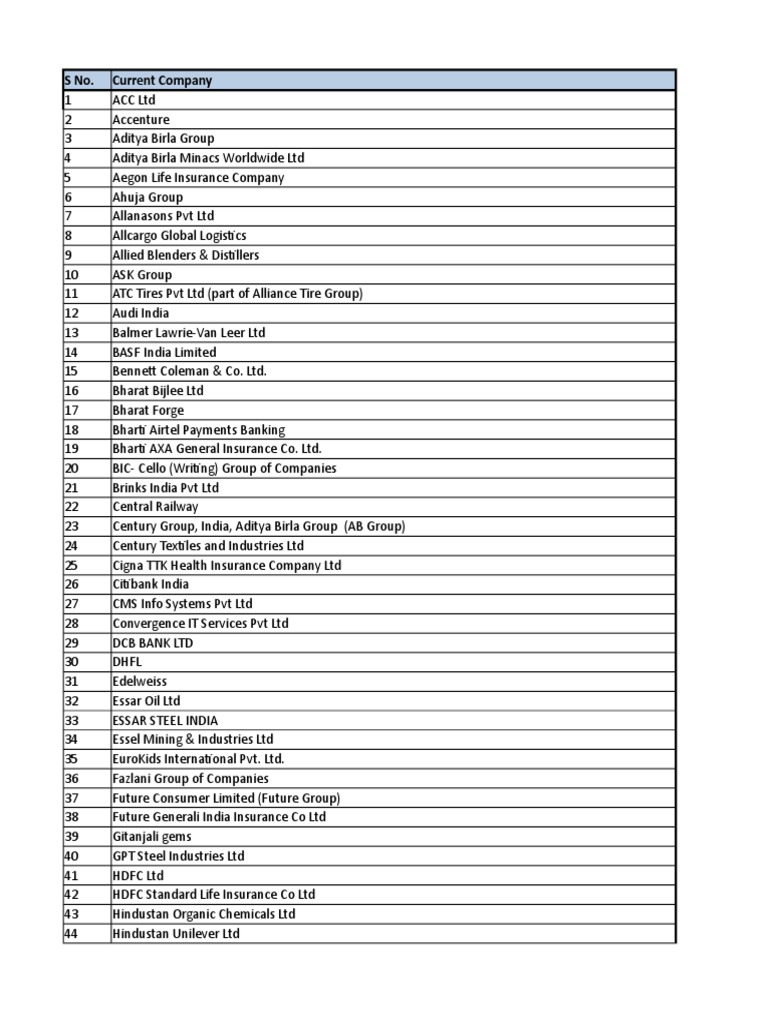 | S No. | Current Company |
|---|---|
| 1 | ACC Ltd |
| 2 | Accenture |
| 3 | Aditya Birla Group |
| 4 | Aditya Birla Minacs Worldwide Ltd |
| 5 | Aegon Life Insurance Company |
| 6 | Ahuja Group |
| 7 | Allanasons Pvt Ltd |
| 8 | Allcargo Global Logistics |
| 9 | Allied Blenders & Distillers |
| 10 | ASK Group |
| 11 | ATC Tires Pvt Ltd (part of Alliance Tire Group) |
| 12 | Audi India |
| 13 | Balmer Lawrie-Van Leer Ltd |
| 14 | BASF India Limited |
| 15 | Bennett Coleman & Co. Ltd. |
| 16 | Bharat Bijlee Ltd |
| 17 | Bharat Forge |
| 18 | Bharti Airtel Payments Banking |
| 19 | Bharti AXA General Insurance Co. Ltd. |
| 20 | BIC- Cello (Writing) Group of Companies |
| 21 | Brinks India Pvt Ltd |
| 22 | Central Railway |
| 23 | Century Group, India, Aditya Birla Group (AB Group) |
| 24 | Century Textiles and Industries Ltd |
| 25 | Cigna TTK Health Insurance Company Ltd |
| 26 | Citibank India |
| 27 | CMS Info Systems Pvt Ltd |
| 28 | Convergence IT Services Pvt Ltd |
| 29 | DCB BANK LTD |
| 30 | DHFL |
| 31 | Edelweiss |
| 32 | Essar Oil Ltd |
| 33 | ESSAR STEEL INDIA |
| 34 | Essel Mining & Industries Ltd |
| 35 | EuroKids International Pvt. Ltd. |
| 36 | Fazlani Group of Companies |
| 37 | Future Consumer Limited (Future Group) |
| 38 | Future Generali India Insurance Co Ltd |
| 39 | Gitanjali gems |
| 40 | GPT Steel Industries Ltd |
| 41 | HDFC Ltd |
| 42 | HDFC Standard Life Insurance Co Ltd |
| 43 | Hindustan Organic Chemicals Ltd |
| 44 | Hindustan Unilever Ltd |